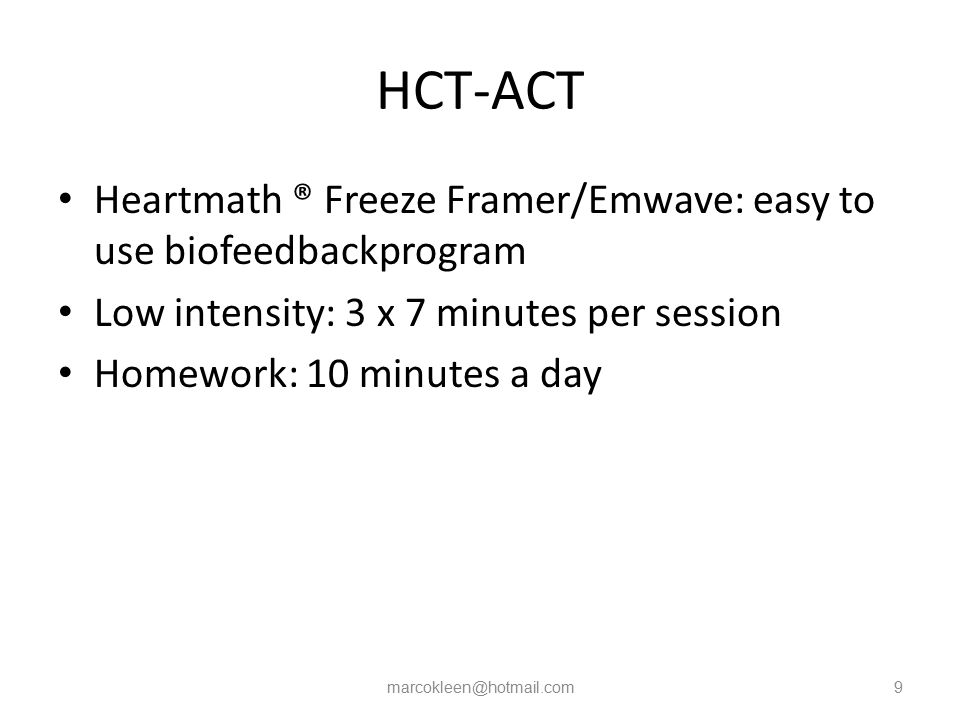 HCT-ACT

• Heartmath ® Freeze Framer/Emwave: easy to use biofeedbackprogram
• Low intensity: 3 x 7 minutes per session
• Homework: 10 minutes a day

marcokleen@hotmail.com

9